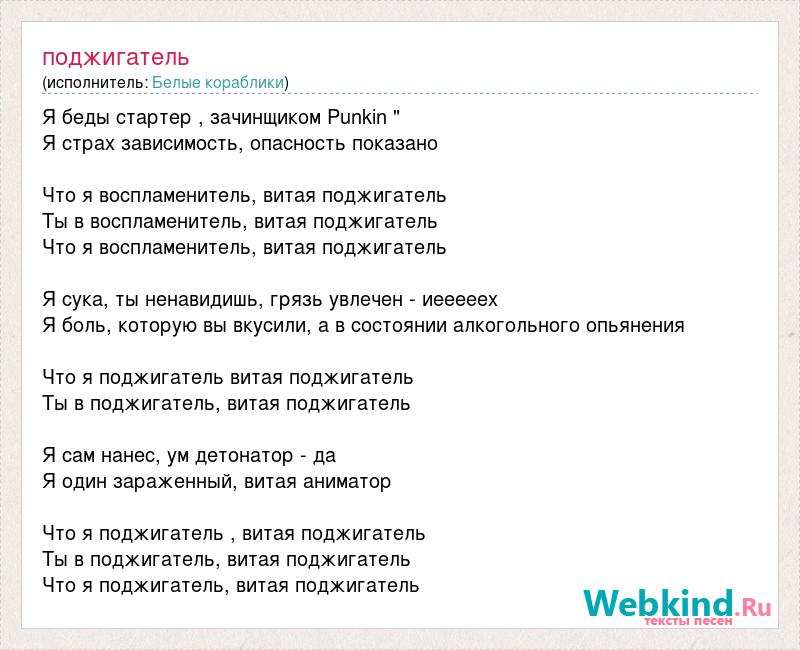 поджигатель
(исполнитель: Белые кораблики)

Я беды стартер , зачинщиком Punkin "
Я страх зависимость, опасность показано

Что я воспламенитель, витая поджигатель
Ты в воспламенитель, витая поджигатель
Что я воспламенитель, витая поджигатель

Я сука, ты ненавидишь, грязь увлечен - иееееех
Я боль, которую вы вкусили, а в состоянии алкогольного опьянения

Что я поджигатель витая поджигатель
Ты в поджигатель, витая поджигатель

Я сам нанес, ум детонатор - да
Я один зараженный, витая аниматор

Что я поджигатель , витая поджигатель
Ты в поджигатель, витая поджигатель
Что я поджигатель, витая поджигатель

Webkind.Ru
тексты песен